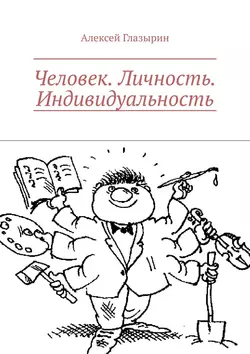 Алексей Глазырин

Человек. Личность. Индивидуальность